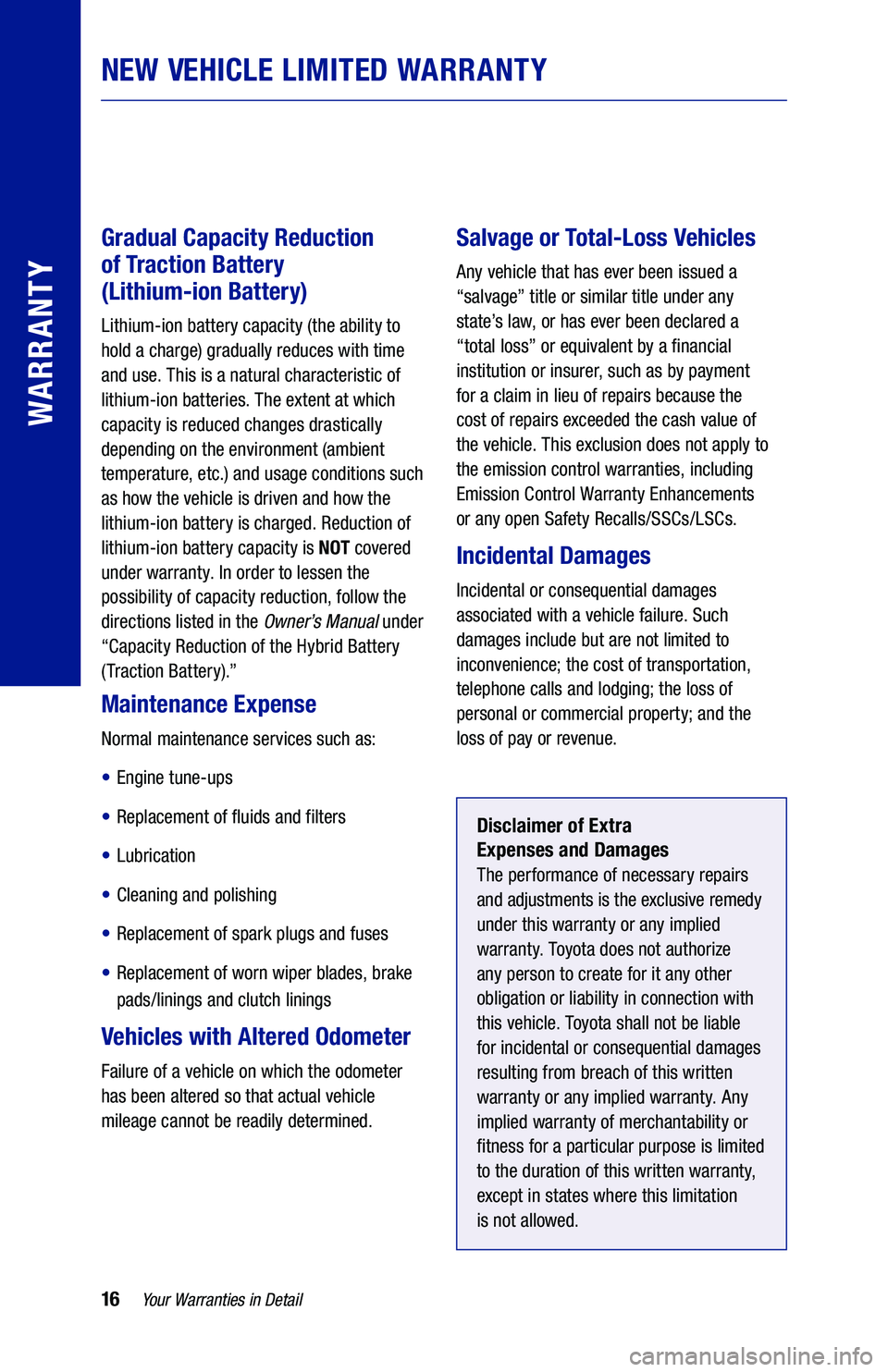 WARRANTY

NEW VEHICLE LIMITED WARRANTY

Gradual Capacity Reduction of Traction Battery (Lithium-ion Battery)

Lithium-ion battery capacity (the ability to hold a charge) gradually reduces with time and use. This is a natural characteristic of lithium-ion batteries. The extent at which capacity is reduced changes drastically depending on the environment (ambient temperature, etc.) and usage conditions such as how the vehicle is driven and how the lithium-ion battery is charged. Reduction of lithium-ion battery capacity is NOT covered under warranty. In order to lessen the possibility of capacity reduction, follow the directions listed in the Owner's Manual under "Capacity Reduction of the Hybrid Battery (Traction Battery)."

Maintenance Expense

Normal maintenance services such as:

• Engine tune-ups

• Replacement of fluids and filters

• Lubrication

• Cleaning and polishing

• Replacement of spark plugs and fuses

• Replacement of worn wiper blades, brake pads/linings and clutch linings

Vehicles with Altered Odometer

Failure of a vehicle on which the odometer has been altered so that actual vehicle mileage cannot be readily determined.

Salvage or Total-Loss Vehicles

Any vehicle that has ever been issued a "salvage" title or similar title under any state's law, or has ever been declared a "total loss" or equivalent by a financial institution or insurer, such as by payment for a claim in lieu of repairs because the cost of repairs exceeded the cash value of the vehicle. This exclusion does not apply to the emission control warranties, including Emission Control Warranty Enhancements or any open Safety Recalls/SSCs/LSCs.

Incidental Damages

Incidental or consequential damages associated with a vehicle failure. Such damages include but are not limited to inconvenience; the cost of transportation, telephone calls and lodging; the loss of personal or commercial property; and the loss of pay or revenue.

Disclaimer of Extra Expenses and Damages
The performance of necessary repairs and adjustments is the exclusive remedy under this warranty or any implied warranty. Toyota does not authorize any person to create for it any other obligation or liability in connection with this vehicle. Toyota shall not be liable for incidental or consequential damages resulting from breach of this written warranty or any implied warranty. Any implied warranty of merchantability or fitness for a particular purpose is limited to the duration of this written warranty, except in states where this limitation is not allowed.

16 Your Warranties in Detail

carmanualsonline.info